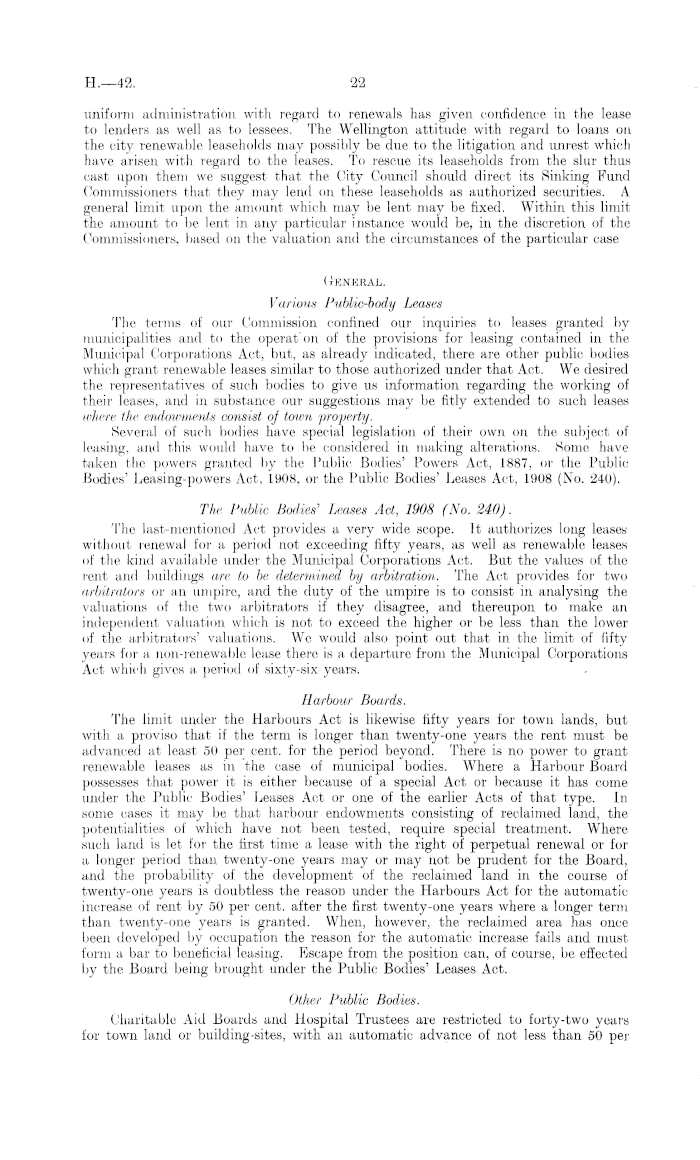 H.—42.

22

uniform administration with regard to renewals has given confidence in the lease to lenders as well as to lessees. The Wellington attitude with regard to loans on the city renewable leaseholds may possibly be due to the litigation and unrest which have arisen with regard to the leases. To rescue its leaseholds from the slur thus cast upon them we suggest that the City Council should direct its Sinking Fund Commissioners that they may lend on these leaseholds as authorized securities. A general limit upon the amount which may be lent may be fixed. Within this limit the amount to be lent in any particular instance would be, in the discretion of the Commissioners, based on the valuation and the circumstances of the particular case

GENERAL.

Various Public-body Leases

The terms of our Commission confined our inquiries to leases granted by municipalities and to the operat on of the provisions for leasing contained in the Municipal Corporations Act, but, as already indicated, there are other public bodies which grant renewable leases similar to those authorized under that Act. We desired the representatives of such bodies to give us information regarding the working of their leases, and in substance our suggestions may be fitly extended to such leases where the endowments consist of town property.

Several of such bodies have special legislation of their own on the subject of leasing, and this would have to be considered in making alterations. Some have taken the powers granted by the Public Bodies' Powers Act, 1887, or the Public Bodies' Leasing-powers Act, 1908, or the Public Bodies' Leases Act, 1908 (No. 240).

The Public Bodies' Leases Act, 1908 (No. 240).

The last-mentioned Act provides a very wide scope. It authorizes long leases without renewal for a period not exceeding fifty years, as well as renewable leases of the kind available under the Municipal Corporations Act. But the values of the rent and buildings are to be determined by arbitration. The Act provides for two arbitrators or an umpire, and the duty of the umpire is to consist in analysing the valuations of the two arbitrators if they disagree, and thereupon to make an independent valuation which is not to exceed the higher or be less than the lower of the arbitrators' valuations. We would also point out that in the limit of fifty years for a non-renewable lease there is a departure from the Municipal Corporations Act which gives a period of sixty-six years.

Harbour Boards.

The limit under the Harbours Act is likewise fifty years for town lands, but with a proviso that if the term is longer than twenty-one years the rent must be advanced at least 50 per cent. for the period beyond. There is no power to grant renewable leases as in the case of municipal bodies. Where a Harbour Board possesses that power it is either because of a special Act or because it has come under the Public Bodies' Leases Act or one of the earlier Acts of that type. In some cases it may be that harbour endowments consisting of reclaimed land, the potentialities of which have not been tested, require special treatment. Where such land is let for the first time a lease with the right of perpetual renewal or for a longer period than twenty-one years may or may not be prudent for the Board, and the probability of the development of the reclaimed land in the course of twenty-one years is doubtless the reason under the Harbours Act for the automatic increase of rent by 50 per cent. after the first twenty-one years where a longer term than twenty-one years is granted. When, however, the reclaimed area has once been developed by occupation the reason for the automatic increase fails and must form a bar to beneficial leasing. Escape from the position can, of course, be effected by the Board being brought under the Public Bodies' Leases Act.

Other Public Bodies.

Charitable Aid Boards and Hospital Trustees are restricted to forty-two years for town land or building-sites, with an automatic advance of not less than 50 per